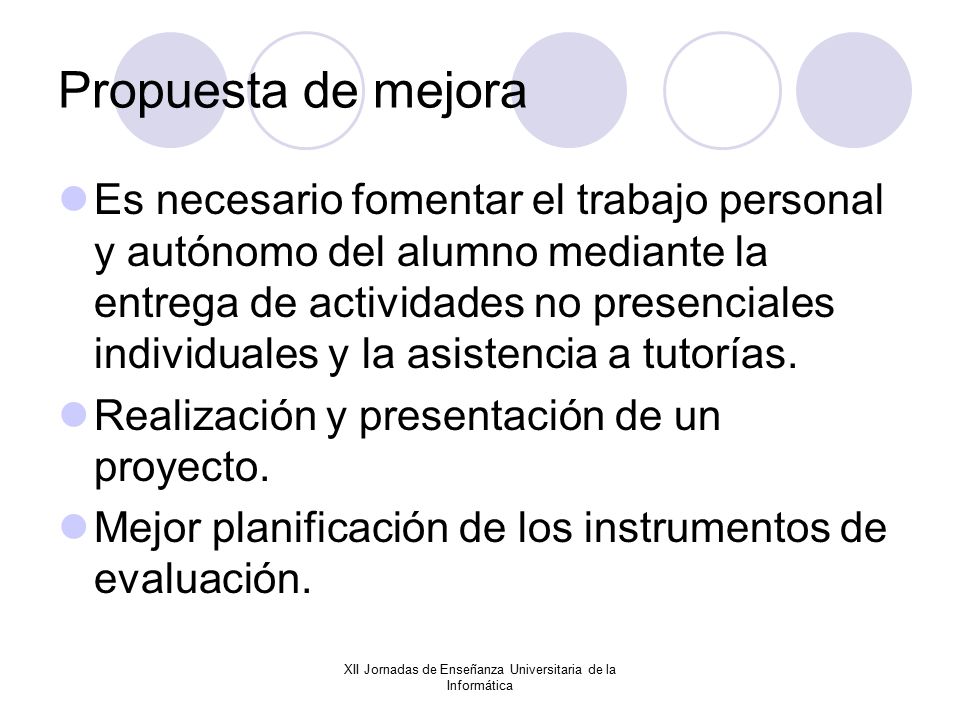 Propuesta de mejora

Es necesario fomentar el trabajo personal y autónomo del alumno mediante la entrega de actividades no presenciales individuales y la asistencia a tutorías.

Realización y presentación de un proyecto.

Mejor planificación de los instrumentos de evaluación.

XII Jornadas de Enseñanza Universitaria de la Informática